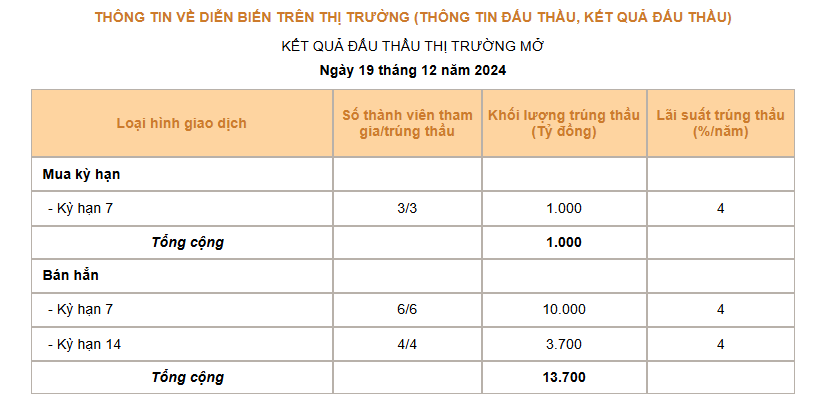 THÔNG TIN VỀ DIỄN BIẾN TRÊN THỊ TRƯỜNG (THÔNG TIN ĐẤU THẦU, KẾT QUẢ ĐẤU THẦU)

KẾT QUẢ ĐẤU THẦU THỊ TRƯỜNG MỞ

Ngày 19 tháng 12 năm 2024

| Loại hình giao dịch | Số thành viên tham gia/trúng thầu | Khối lượng trúng thầu (Tỷ đồng) | Lãi suất trúng thầu (%/năm) |
|---|---|---|---|
| Mua kỳ hạn | | | |
| - Kỳ hạn 7 | 3/3 | 1.000 | 4 |
| Tổng cộng | | 1.000 | |
| Bán hẳn | | | |
| - Kỳ hạn 7 | 6/6 | 10.000 | 4 |
| - Kỳ hạn 14 | 4/4 | 3.700 | 4 |
| Tổng cộng | | 13.700 | |